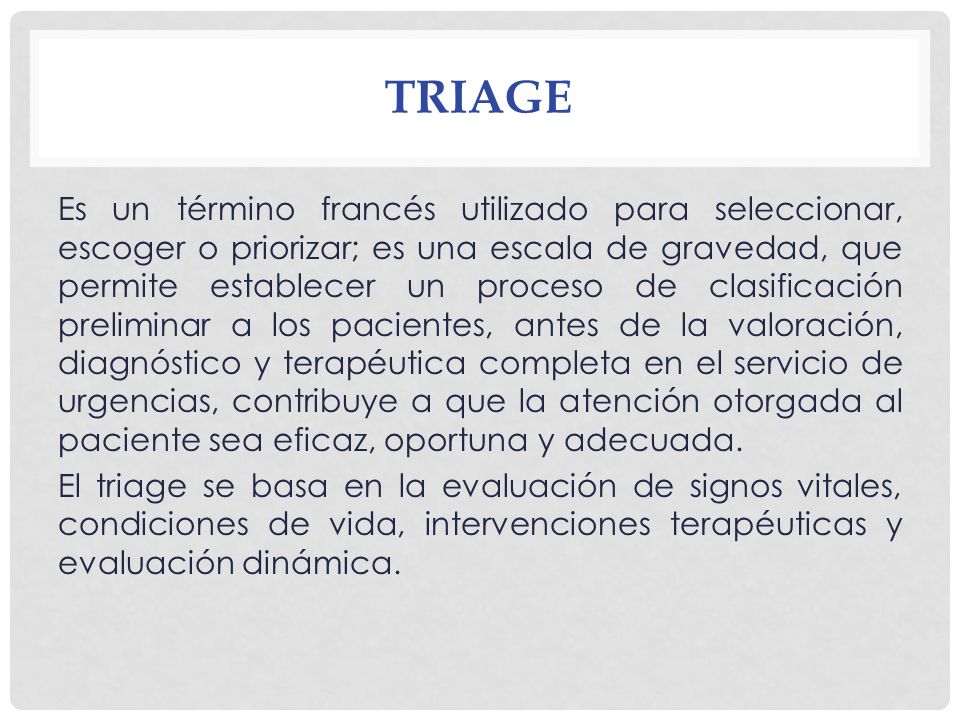 TRIAGE

Es un término francés utilizado para seleccionar, escoger o priorizar; es una escala de gravedad, que permite establecer un proceso de clasificación preliminar a los pacientes, antes de la valoración, diagnóstico y terapéutica completa en el servicio de urgencias, contribuye a que la atención otorgada al paciente sea eficaz, oportuna y adecuada.

El triage se basa en la evaluación de signos vitales, condiciones de vida, intervenciones terapéuticas y evaluación dinámica.